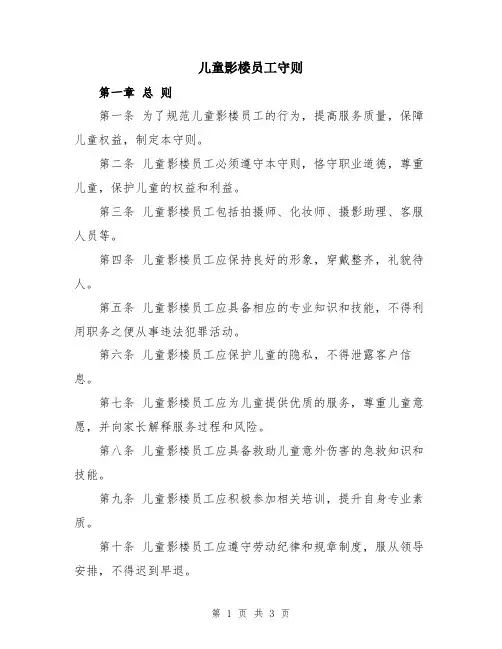 儿童影楼员工守则

第一章 总 则

第一条 为了规范儿童影楼员工的行为，提高服务质量，保障儿童权益，制定本守则。

第二条 儿童影楼员工必须遵守本守则，恪守职业道德，尊重儿童，保护儿童的权益和利益。

第三条 儿童影楼员工包括拍摄师、化妆师、摄影助理、客服人员等。

第四条 儿童影楼员工应保持良好的形象，穿戴整齐，礼貌待人。

第五条 儿童影楼员工应具备相应的专业知识和技能，不得利用职务之便从事违法犯罪活动。

第六条 儿童影楼员工应保护儿童的隐私，不得泄露客户信息。

第七条 儿童影楼员工应为儿童提供优质的服务，尊重儿童意愿，并向家长解释服务过程和风险。

第八条 儿童影楼员工应具备救助儿童意外伤害的急救知识和技能。

第九条 儿童影楼员工应积极参加相关培训，提升自身专业素质。

第十条 儿童影楼员工应遵守劳动纪律和规章制度，服从领导安排，不得迟到早退。

第 1 页 共 3 页